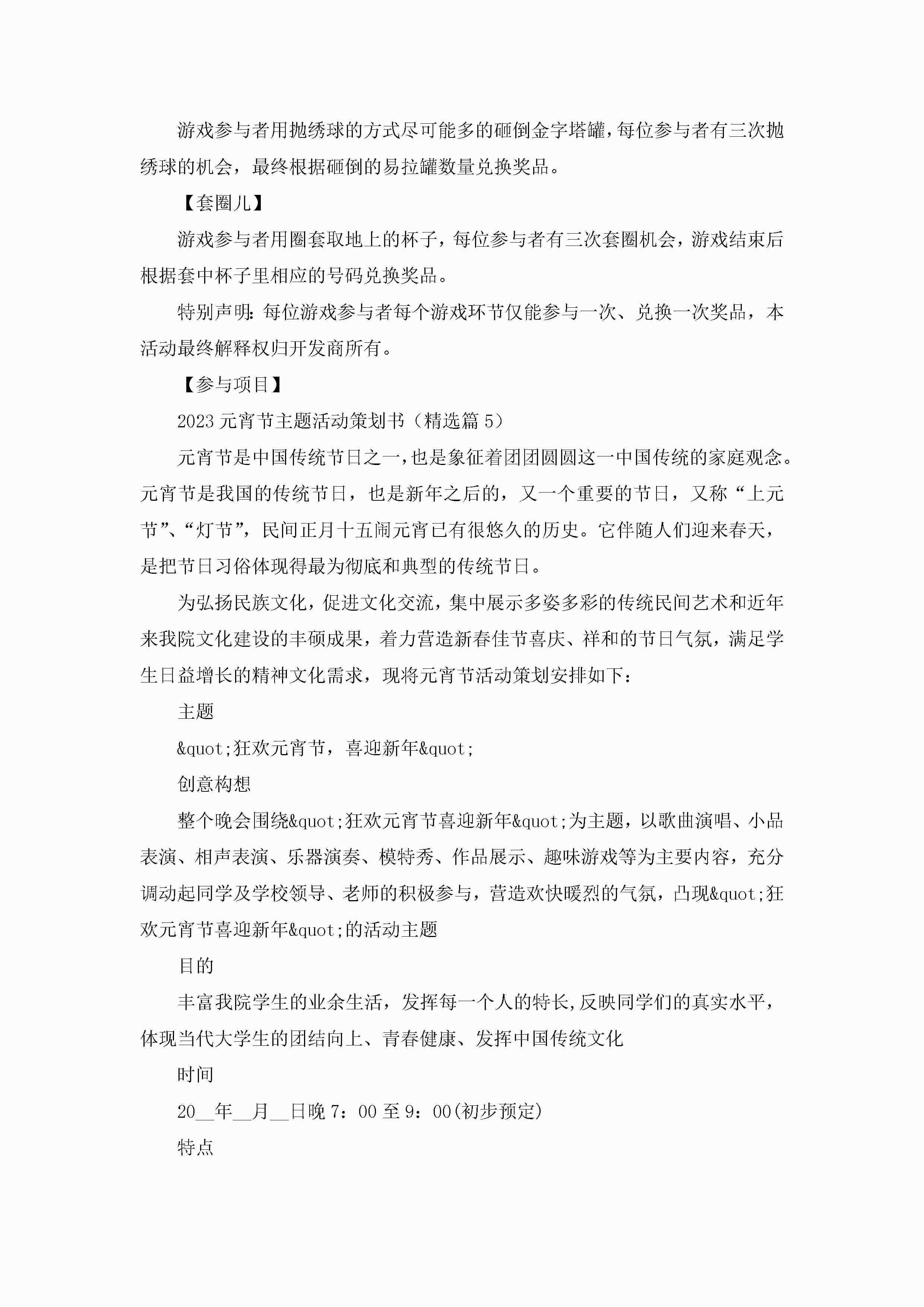 游戏参与者用抛绣球的方式尽可能多的砸倒金字塔罐，每位参与者有三次抛绣球的机会，最终根据砸倒的易拉罐数量兑换奖品。

【套圈儿】

游戏参与者用圈套取地上的杯子，每位参与者有三次套圈机会，游戏结束后根据套中杯子里相应的号码兑换奖品。

特别声明：每位游戏参与者每个游戏环节仅能参与一次、兑换一次奖品，本活动最终解释权归开发商所有。

【参与项目】

2023元宵节主题活动策划书（精选篇5）

元宵节是中国传统节日之一，也是象征着团团圆圆这一中国传统的家庭观念。元宵节是我国的传统节日，也是新年之后的，又一个重要的节日，又称“上元节”、“灯节”，民间正月十五闹元宵已有很悠久的历史。它伴随人们迎来春天，是把节日习俗体现得最为彻底和典型的传统节日。

为弘扬民族文化，促进文化交流，集中展示多姿多彩的传统民间艺术和近年来我院文化建设的丰硕成果，着力营造新春佳节喜庆、祥和的节日气氛，满足学生日益增长的精神文化需求，现将元宵节活动策划安排如下：

主题

&quot;狂欢元宵节，喜迎新年&quot;

创意构想

整个晚会围绕&quot;狂欢元宵节喜迎新年&quot;为主题，以歌曲演唱、小品表演、相声表演、乐器演奏、模特秀、作品展示、趣味游戏等为主要内容，充分调动起同学及学校领导、老师的积极参与，营造欢快暖烈的气氛，凸现&quot;狂欢元宵节喜迎新年&quot;的活动主题

目的

丰富我院学生的业余生活，发挥每一个人的特长,反映同学们的真实水平，体现当代大学生的团结向上、青春健康、发挥中国传统文化

时间

20__年__月__日晚7：00至9：00(初步预定)

特点